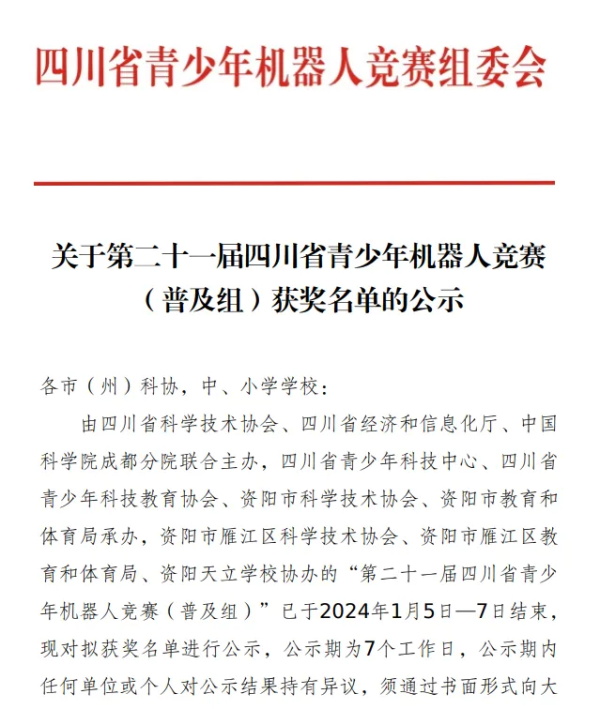 四川省青少年机器人竞赛组委会

关于第二十一届四川省青少年机器人竞赛（普及组）获奖名单的公示

各市（州）科协，中、小学学校：

由四川省科学技术协会、四川省经济和信息化厅、中国科学院成都分院联合主办，四川省青少年科技中心、四川省青少年科技教育协会、资阳市科学技术协会、资阳市教育和体育局承办，资阳市雁江区科学技术协会、资阳市雁江区教育和体育局、资阳天立学校协办的“第二十一届四川省青少年机器人竞赛（普及组）”已于2024年1月5日—7日结束，现对拟获奖名单进行公示，公示期为7个工作日，公示期内任何单位或个人对公示结果持有异议，须通过书面形式向大